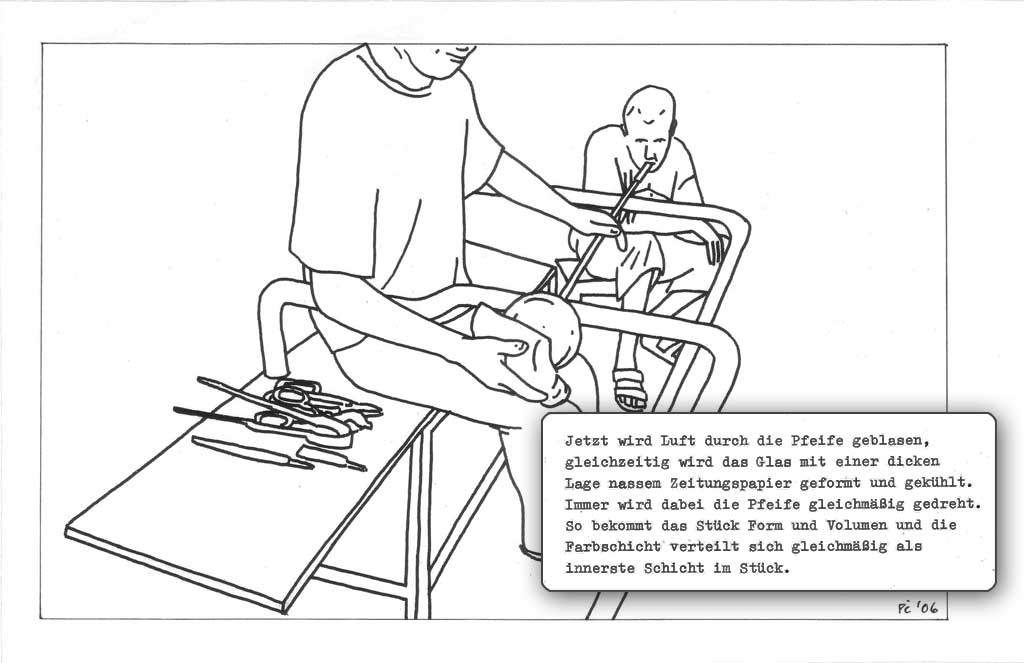 Jetzt wird Luft durch die Pfeife geblasen, gleichzeitig wird das Glas mit einer dicken Lage nassem Zeitungspapier geformt und gekühlt. Immer wird dabei die Pfeife gleichmäßig gedreht. So bekommt das Stück Form und Volumen und die Farbschicht verteilt sich gleichmäßig als innerste Schicht im Stück.

PC '06